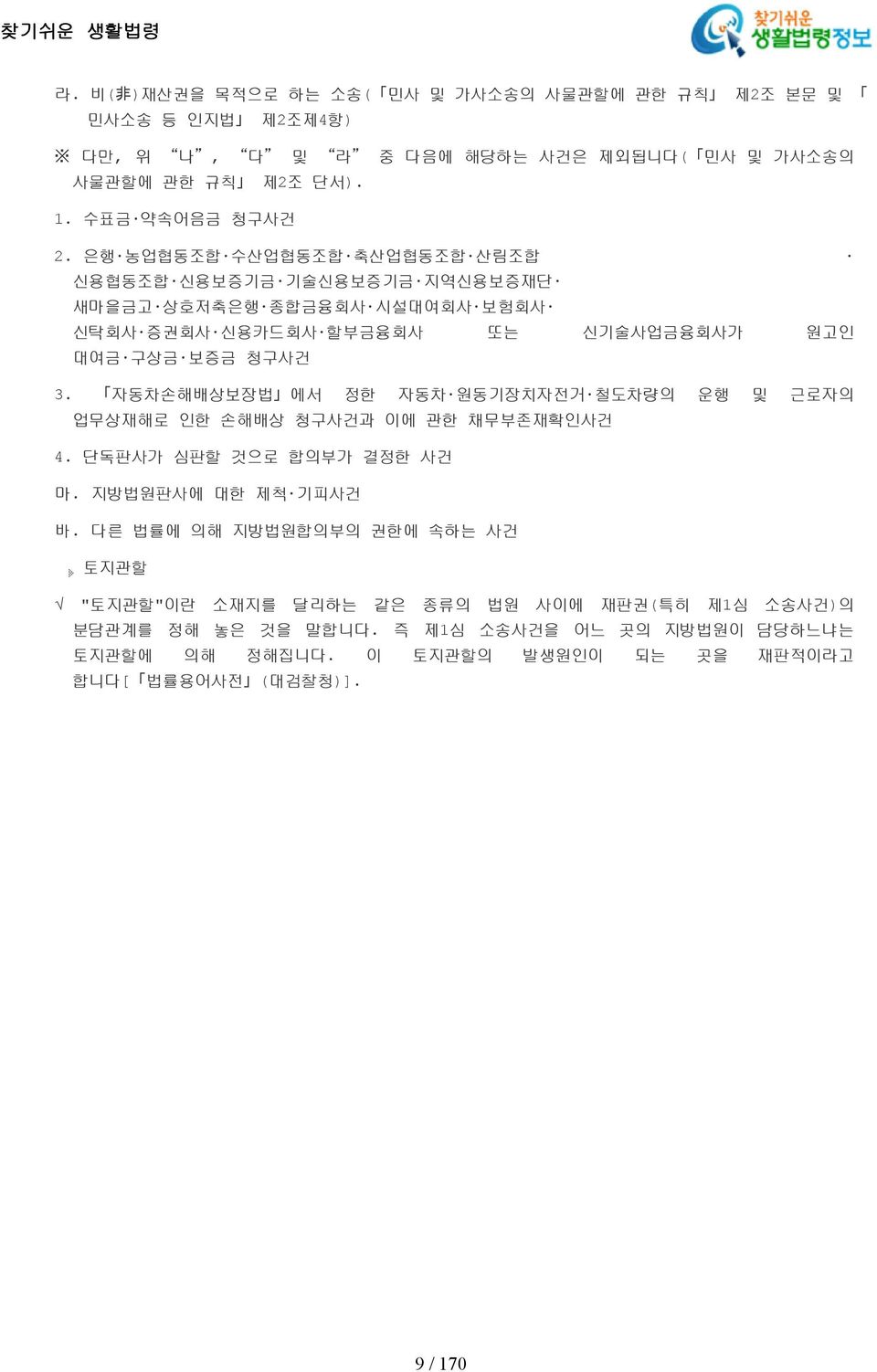 찾기쉬운 생활법령

찾기쉬운 생활법령정보

라. 비(非)재산권을 목적으로 하는 소송(「민사 및 가사소송의 사물관할에 관한 규칙」 제2조 본문 및 「민사소송 등 인지법」 제2조제4항)

※ 다만, 위 “나”, “다” 및 “라” 중 다음에 해당하는 사건은 제외됩니다(「민사 및 가사소송의 사물관할에 관한 규칙」 제2조 단서).

1. 수표금·약속어음금 청구사건

2. 은행·농업협동조합·수산업협동조합·축산업협동조합·산림조합·신용협동조합·신용보증기금·기술신용보증기금·지역신용보증재단·새마을금고·상호저축은행·종합금융회사·시설대여회사·보험회사·신탁회사·증권회사·신용카드회사·할부금융회사 또는 신기술사업금융회사가 원고인 대여금·구상금·보증금 청구사건

3. 「자동차손해배상보장법」에서 정한 자동차·원동기장치자전거·철도차량의 운행 및 근로자의 업무상재해로 인한 손해배상 청구사건과 이에 관한 채무부존재확인사건

4. 단독판사가 심판할 것으로 합의부가 결정한 사건

마. 지방법원판사에 대한 제척·기피사건

바. 다른 법률에 의해 지방법원합의부의 권한에 속하는 사건

토지관할

√ "토지관할"이란 소재지를 달리하는 같은 종류의 법원 사이에 재판권(특히 제1심 소송사건)의 분담관계를 정해 놓은 것을 말합니다. 즉 제1심 소송사건을 어느 곳의 지방법원이 담당하느냐는 토지관할에 의해 정해집니다. 이 토지관할의 발생원인이 되는 곳을 재판적이라고 합니다[「법률용어사전」(대검찰청)].

9 / 170